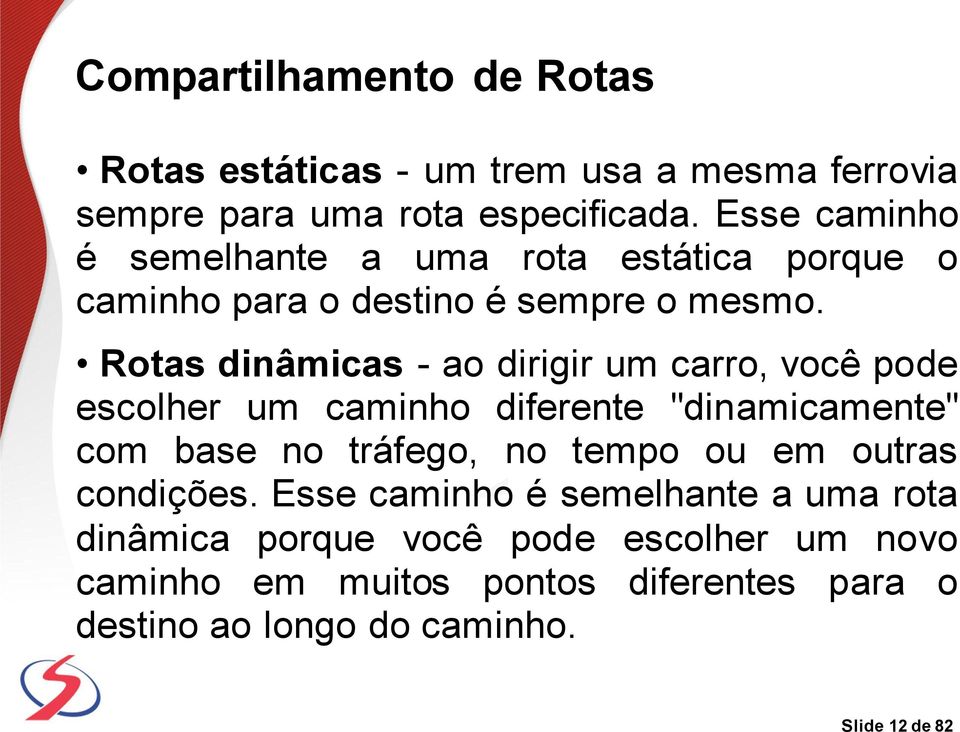 Compartilhamento de Rotas

• Rotas estáticas - um trem usa a mesma ferrovia sempre para uma rota especificada. Esse caminho é semelhante a uma rota estática porque o caminho para o destino é sempre o mesmo.

• Rotas dinâmicas - ao dirigir um carro, você pode escolher um caminho diferente "dinamicamente" com base no tráfego, no tempo ou em outras condições. Esse caminho é semelhante a uma rota dinâmica porque você pode escolher um novo caminho em muitos pontos diferentes para o destino ao longo do caminho.

Slide 12 de 82